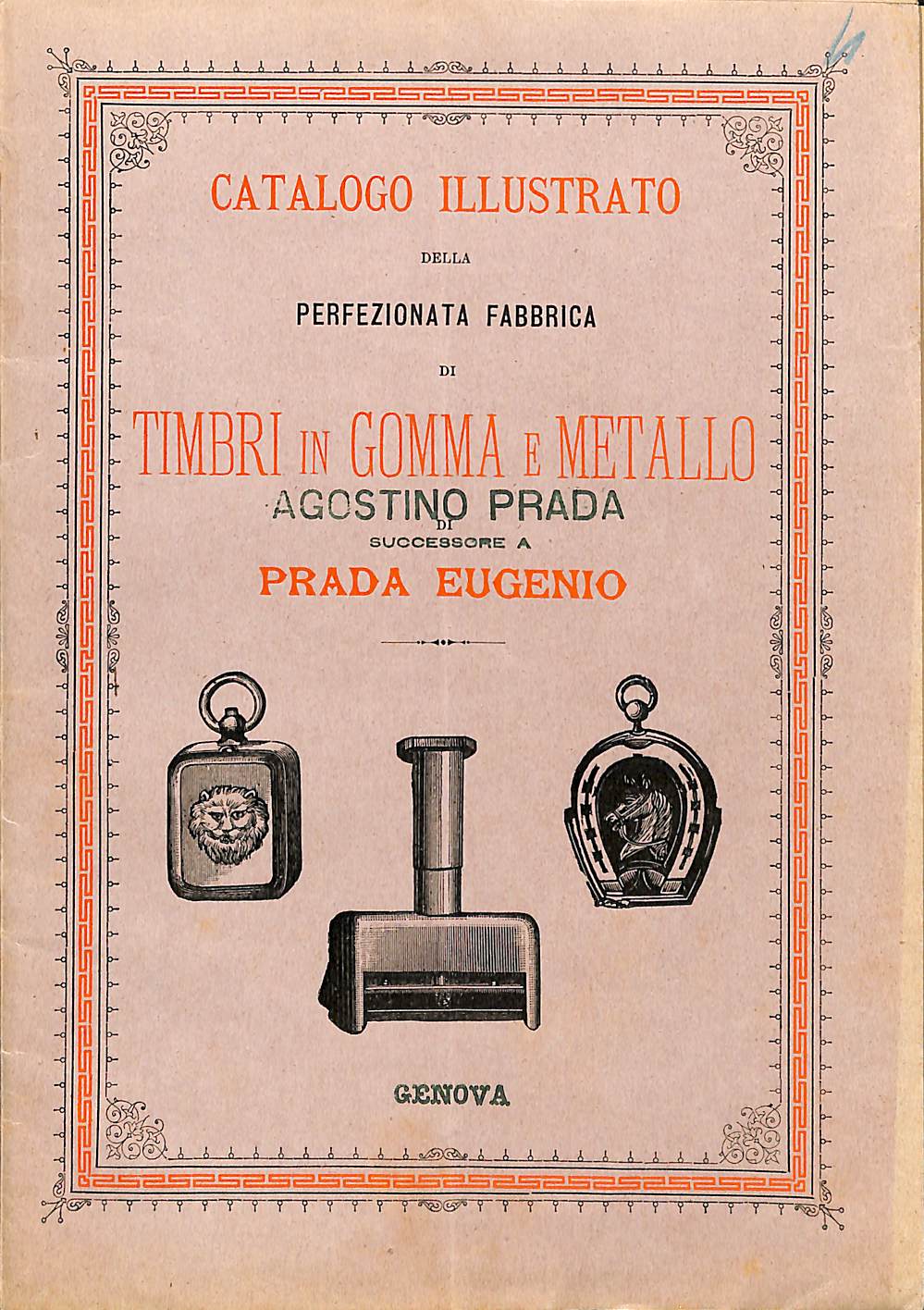 CATALOGO ILLUSTRATO

DELLA

PERFEZIONATA FABBRICA

DI

TIMBRI IN GOMMA E METALLO

AGOSTINO PRADA

DI

SUCCESSORE A

PRADA EUGENIO

GENOVA